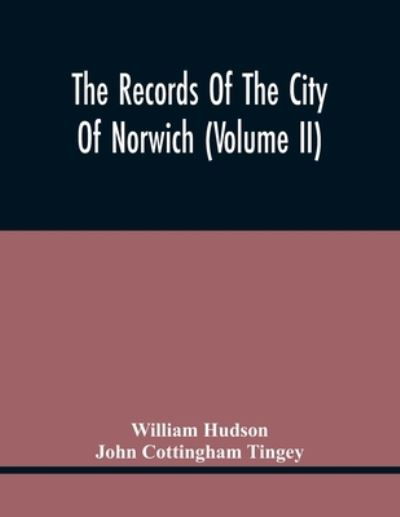 The Records Of The City Of Norwich (Volume II)

William Hudson
John Cottingham Tingey